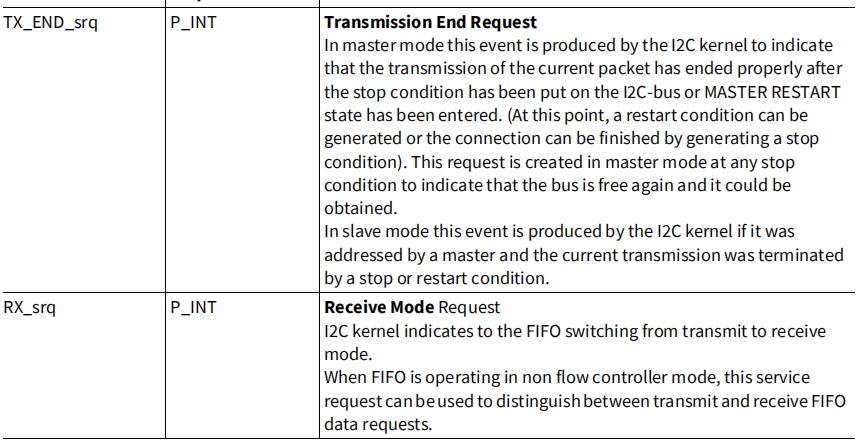 | TX_END_srq | P_INT | Transmission End Request In master mode this event is produced by the I2C kernel to indicate that the transmission of the current packet has ended properly after the stop condition has been put on the I2C-bus or MASTER RESTART state has been entered. (At this point, a restart condition can be generated or the connection can be finished by generating a stop condition). This request is created in master mode at any stop condition to indicate that the bus is free again and it could be obtained. In slave mode this event is produced by the I2C kernel if it was addressed by a master and the current transmission was terminated by a stop or restart condition. |
|---|---|---|
| RX_srq | P_INT | Receive Mode Request I2C kernel indicates to the FIFO switching from transmit to receive mode. When FIFO is operating in non flow controller mode, this service request can be used to distinguish between transmit and receive FIFO data requests. |